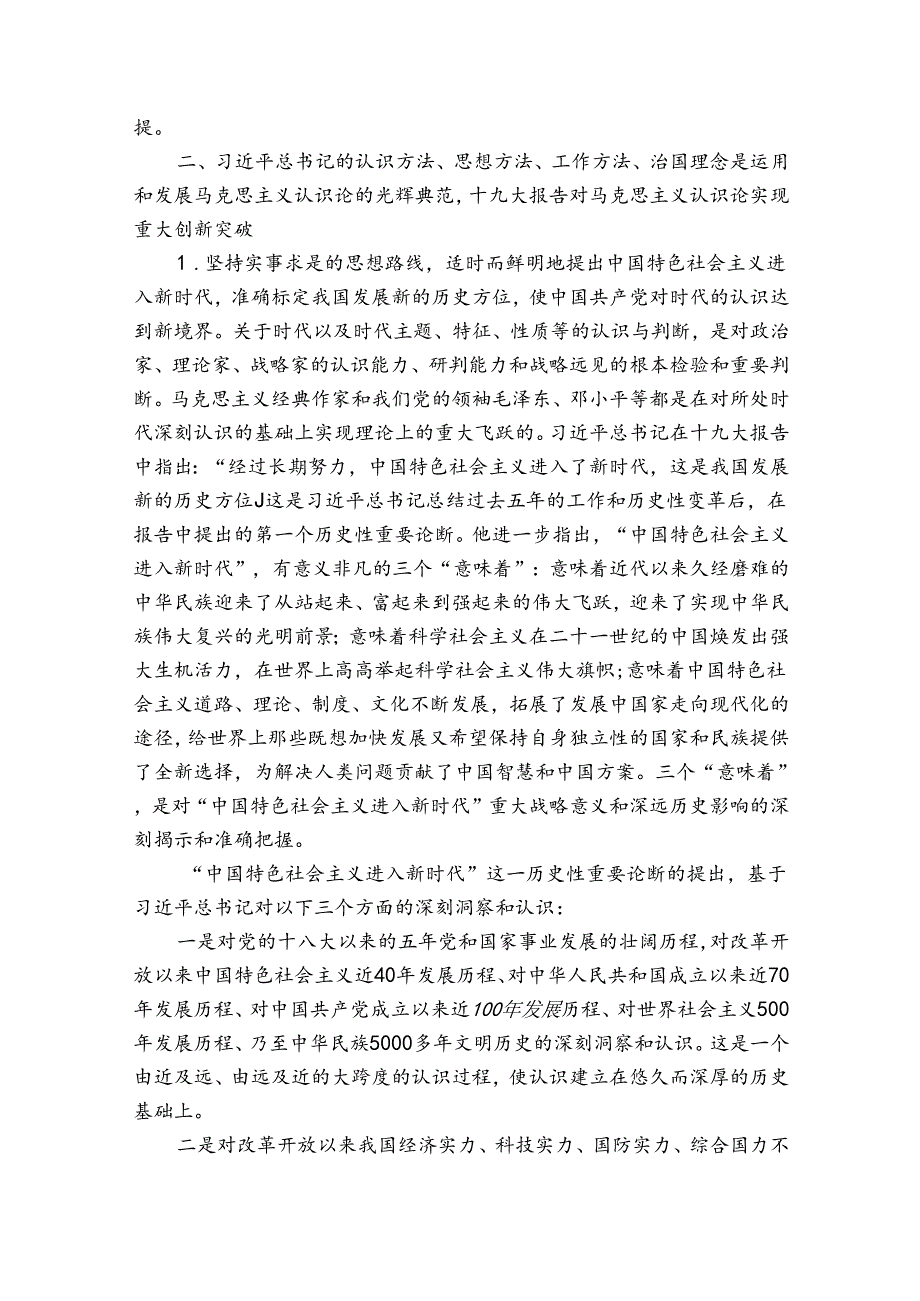 提。

二、习近平总书记的认识方法、思想方法、工作方法、治国理念是运用和发展马克思主义认识论的光辉典范，十九大报告对马克思主义认识论实现重大创新突破

1．坚持实事求是的思想路线，适时而鲜明地提出中国特色社会主义进入新时代，准确标定我国发展新的历史方位，使中国共产党对时代的认识达到新境界。关于时代以及时代主题、特征、性质等的认识与判断，是对政治家、理论家、战略家的认识能力、研判能力和战略远见的根本检验和重要判断。马克思主义经典作家和我们党的领袖毛泽东、邓小平等都是在对所处时代深刻认识的基础上实现理论上的重大飞跃的。习近平总书记在十九大报告中指出：“经过长期努力，中国特色社会主义进入了新时代，这是我国发展新的历史方位J这是习近平总书记总结过去五年的工作和历史性变革后，在报告中提出的第一个历史性重要论断。他进一步指出，“中国特色社会主义进入新时代”，有意义非凡的三个“意味着”：意味着近代以来久经磨难的中华民族迎来了从站起来、富起来到强起来的伟大飞跃，迎来了实现中华民族伟大复兴的光明前景；意味着科学社会主义在二十一世纪的中国焕发出强大生机活力，在世界上高高举起科学社会主义伟大旗帜；意味着中国特色社会主义道路、理论、制度、文化不断发展，拓展了发展中国家走向现代化的途径，给世界上那些既想加快发展又希望保持自身独立性的国家和民族提供了全新选择，为解决人类问题贡献了中国智慧和中国方案。三个“意味着”，是对“中国特色社会主义进入新时代”重大战略意义和深远历史影响的深刻揭示和准确把握。

“中国特色社会主义进入新时代”这一历史性重要论断的提出，基于习近平总书记对以下三个方面的深刻洞察和认识：

一是对党的十八大以来的五年党和国家事业发展的壮阔历程，对改革开放以来中国特色社会主义近40年发展历程、对中华人民共和国成立以来近70年发展历程、对中国共产党成立以来近100年发展历程、对世界社会主义500年发展历程、乃至中华民族5000多年文明历史的深刻洞察和认识。这是一个由近及远、由远及近的大跨度的认识过程，使认识建立在悠久而深厚的历史基础上。

二是对改革开放以来我国经济实力、科技实力、国防实力、综合国力不